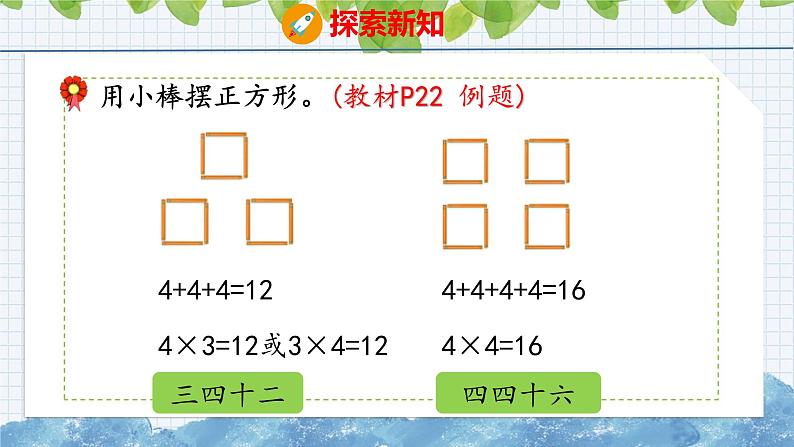 探索新知

用小棒摆正方形。(教材P22 例题)

$4+4+4=12$

$4\times3=12$或$3\times4=12$

三四十二

$4+4+4+4=16$

$4\times4=16$

四四十六